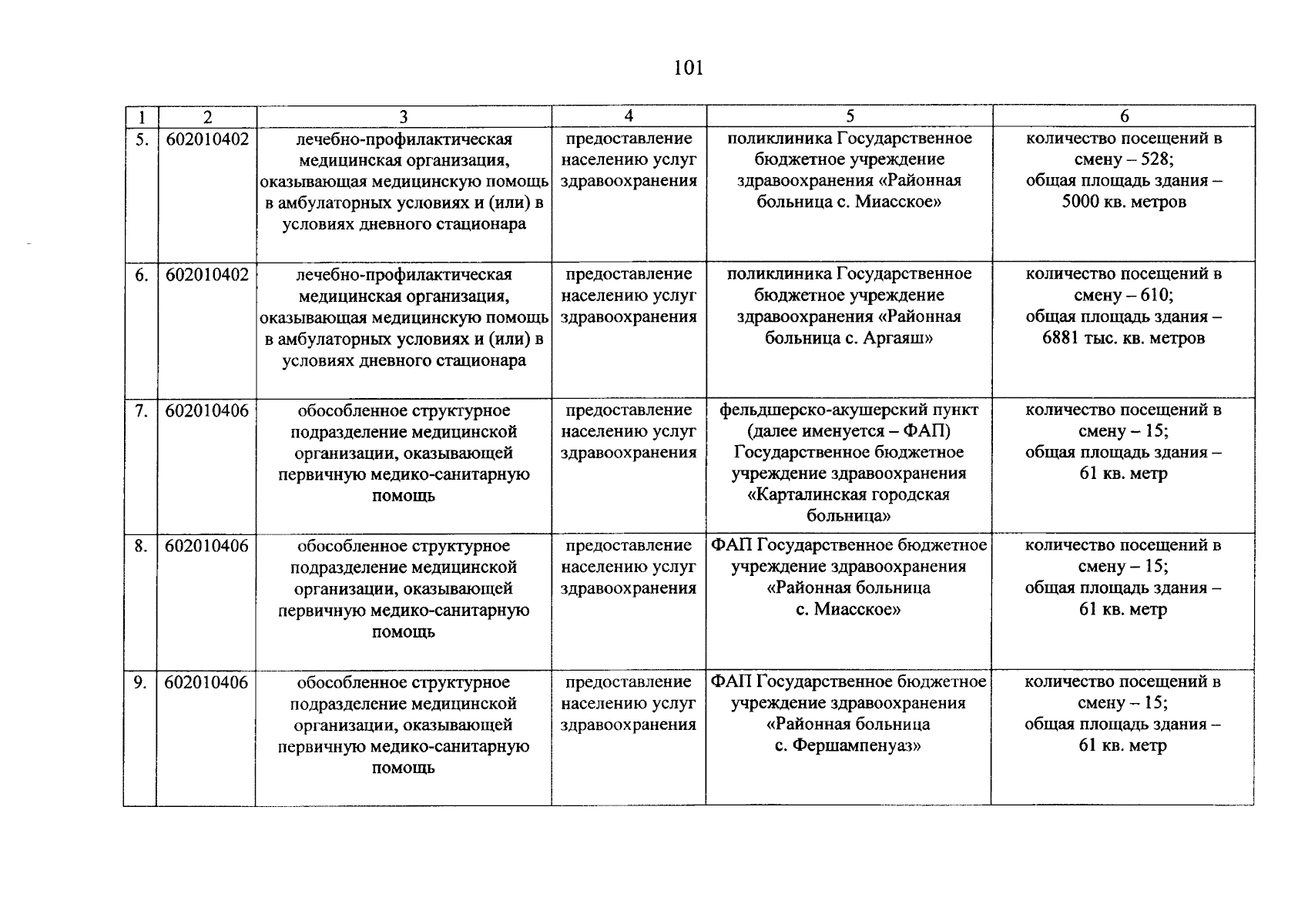 101

| 1 | 2 | 3 | 4 | 5 | 6 |
|---|---|---|---|---|---|
| 5. | 602010402 | лечебно-профилактическая медицинская организация, оказывающая медицинскую помощь в амбулаторных условиях и (или) в условиях дневного стационара | предоставление населению услуг здравоохранения | поликлиника Государственное бюджетное учреждение здравоохранения «Районная больница с. Миасское» | количество посещений в смену – 528; общая площадь здания – 5000 кв. метров |
| 6. | 602010402 | лечебно-профилактическая медицинская организация, оказывающая медицинскую помощь в амбулаторных условиях и (или) в условиях дневного стационара | предоставление населению услуг здравоохранения | поликлиника Государственное бюджетное учреждение здравоохранения «Районная больница с. Аргаяш» | количество посещений в смену – 610; общая площадь здания – 6881 тыс. кв. метров |
| 7. | 602010406 | обособленное структурное подразделение медицинской организации, оказывающей первичную медико-санитарную помощь | предоставление населению услуг здравоохранения | фельдшерско-акушерский пункт (далее именуется – ФАП) Государственное бюджетное учреждение здравоохранения «Карталинская городская больница» | количество посещений в смену – 15; общая площадь здания – 61 кв. метр |
| 8. | 602010406 | обособленное структурное подразделение медицинской организации, оказывающей первичную медико-санитарную помощь | предоставление населению услуг здравоохранения | ФАП Государственное бюджетное учреждение здравоохранения «Районная больница с. Миасское» | количество посещений в смену – 15; общая площадь здания – 61 кв. метр |
| 9. | 602010406 | обособленное структурное подразделение медицинской организации, оказывающей первичную медико-санитарную помощь | предоставление населению услуг здравоохранения | ФАП Государственное бюджетное учреждение здравоохранения «Районная больница с. Фершампенуаз» | количество посещений в смену – 15; общая площадь здания – 61 кв. метр |